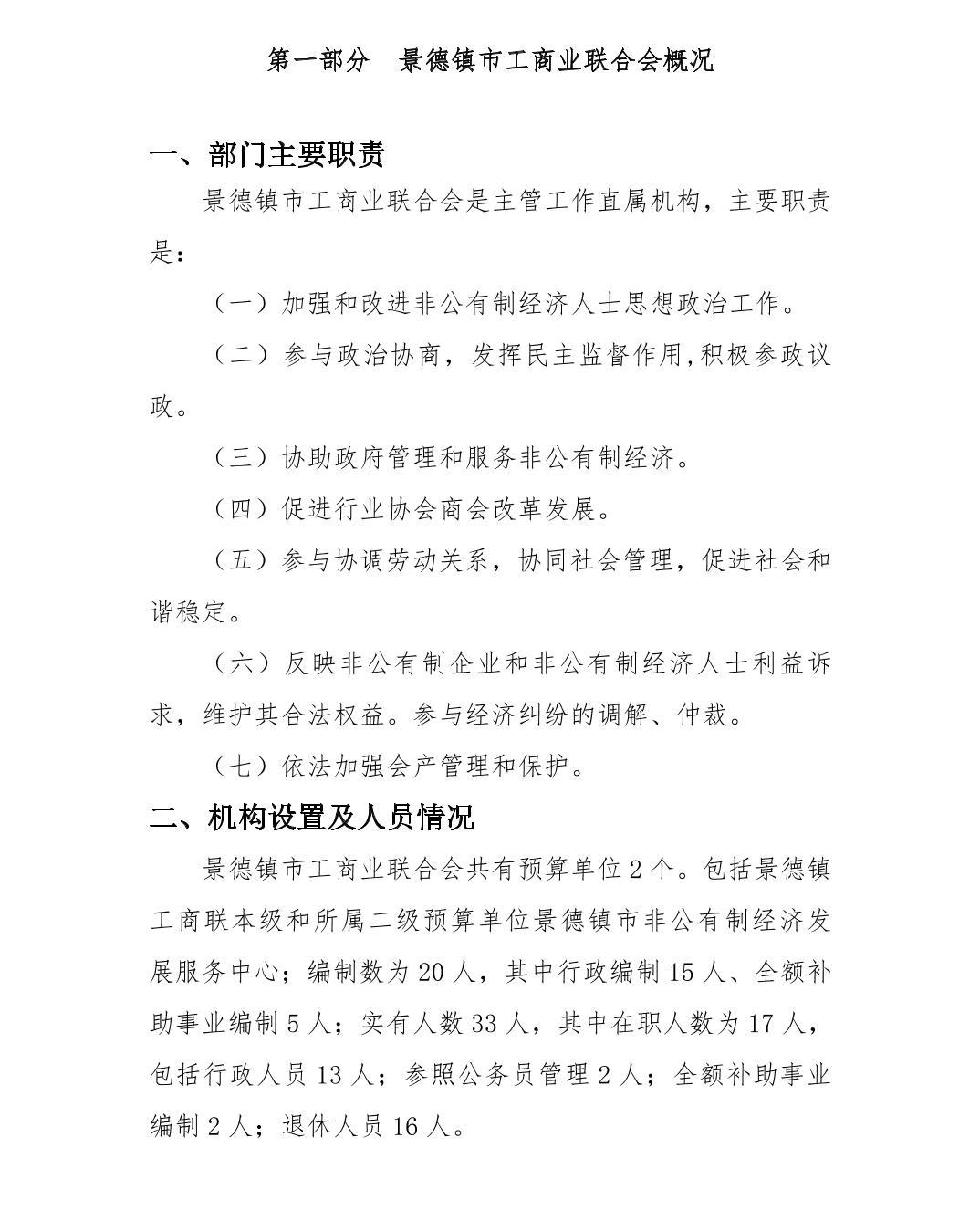 第一部分　景德镇市工商业联合会概况

一、部门主要职责

景德镇市工商业联合会是主管工作直属机构，主要职责是：

（一）加强和改进非公有制经济人士思想政治工作。

（二）参与政治协商，发挥民主监督作用,积极参政议政。

（三）协助政府管理和服务非公有制经济。

（四）促进行业协会商会改革发展。

（五）参与协调劳动关系，协同社会管理，促进社会和谐稳定。

（六）反映非公有制企业和非公有制经济人士利益诉求，维护其合法权益。参与经济纠纷的调解、仲裁。

（七）依法加强会产管理和保护。

二、机构设置及人员情况

景德镇市工商业联合会共有预算单位 2 个。包括景德镇工商联本级和所属二级预算单位景德镇市非公有制经济发展服务中心；编制数为 20 人，其中行政编制 15 人、全额补助事业编制 5 人；实有人数 33 人，其中在职人数为 17 人，包括行政人员 13 人；参照公务员管理 2 人；全额补助事业编制 2 人；退休人员 16 人。